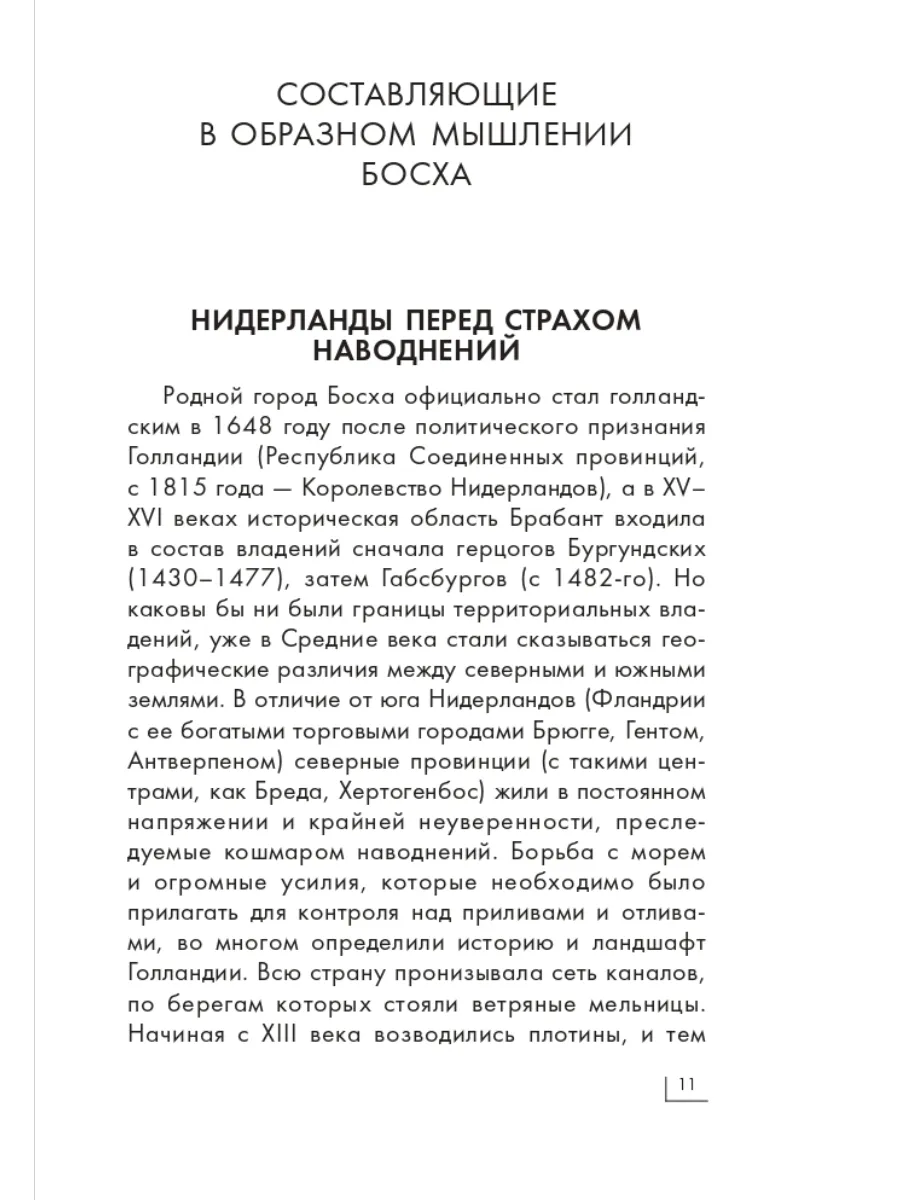 СОСТАВЛЯЮЩИЕ В ОБРАЗНОМ МЫШЛЕНИИ БОСХА

НИДЕРЛАНДЫ ПЕРЕД СТРАХОМ НАВОДНЕНИЙ

Родной город Босха официально стал голландским в 1648 году после политического признания Голландии (Республика Соединенных провинций, с 1815 года — Королевство Нидерландов), а в XV–XVI веках историческая область Брабант входила в состав владений сначала герцогов Бургундских (1430–1477), затем Габсбургов (с 1482-го). Но каковы бы ни были границы территориальных владений, уже в Средние века стали сказываться географические различия между северными и южными землями. В отличие от юга Нидерландов (Фландрии с ее богатыми торговыми городами Брюгге, Гентом, Антверпеном) северные провинции (с такими центрами, как Бреда, Хертогенбос) жили в постоянном напряжении и крайней неуверенности, преследуемые кошмаром наводнений. Борьба с морем и огромные усилия, которые необходимо было прилагать для контроля над приливами и отливами, во многом определили историю и ландшафт Голландии. Всю страну пронизывала сеть каналов, по берегам которых стояли ветряные мельницы. Начиная с XIII века возводились плотины, и тем

11